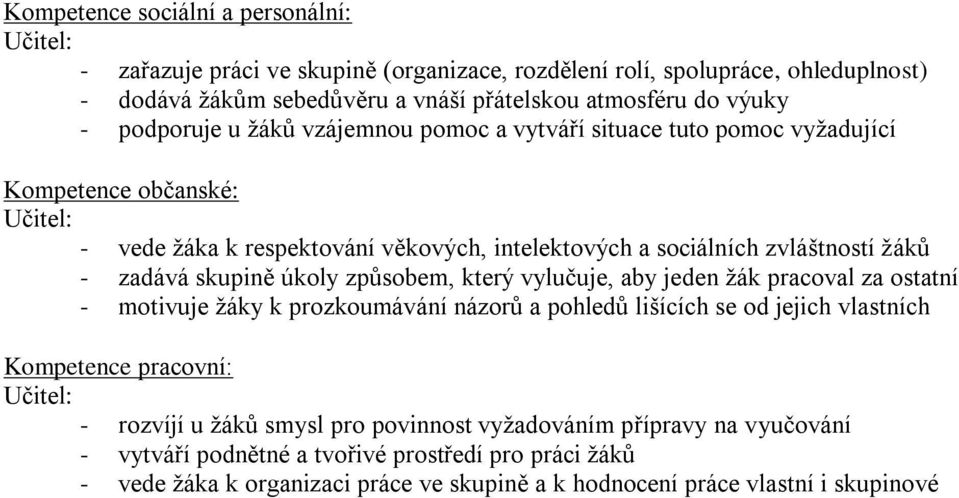 Kompetence sociální a personální:
Učitel:
- zařazuje práci ve skupině (organizace, rozdělení rolí, spolupráce, ohleduplnost)
- dodává žákům sebedůvěru a vnáší přátelskou atmosféru do výuky
- podporuje u žáků vzájemnou pomoc a vytváří situace tuto pomoc vyžadující

Kompetence občanské:
Učitel:
- vede žáka k respektování věkových, intelektových a sociálních zvláštností žáků
- zadává skupině úkoly způsobem, který vylučuje, aby jeden žák pracoval za ostatní
- motivuje žáky k prozkoumávání názorů a pohledů lišících se od jejich vlastních

Kompetence pracovní:
Učitel:
- rozvíjí u žáků smysl pro povinnost vyžadováním přípravy na vyučování
- vytváří podnětné a tvořivé prostředí pro práci žáků
- vede žáka k organizaci práce ve skupině a k hodnocení práce vlastní i skupinové